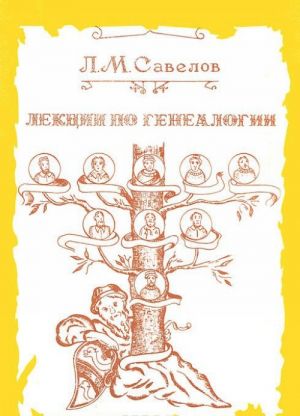 Л.М.Савелов

ЛЕКЦИИ ПО ГЕНЕАЛОГИИ